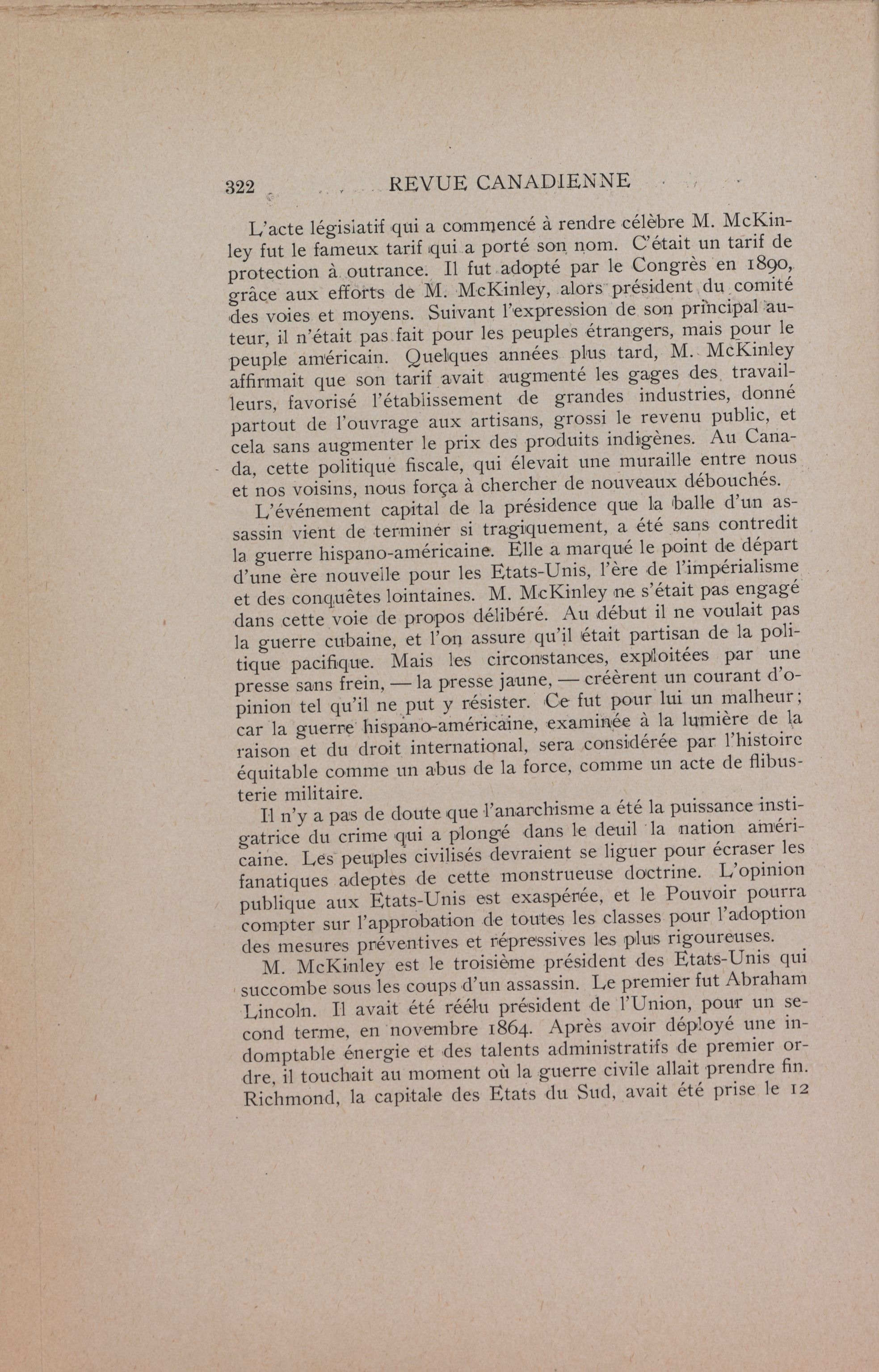 322 REVUE CANADIENNE

L'acte législatif qui a commencé à rendre célèbre M. McKinley fut le fameux tarif qui a porté son nom. C'était un tarif de protection à outrance. Il fut adopté par le Congrès en 1890, grâce aux efforts de M. McKinley, alors président du comité des voies et moyens. Suivant l'expression de son principal auteur, il n'était pas fait pour les peuples étrangers, mais pour le peuple américain. Quelques années plus tard, M. McKinley affirmait que son tarif avait augmenté les gages des travailleurs, favorisé l'établissement de grandes industries, donné partout de l'ouvrage aux artisans, grossi le revenu public, et cela sans augmenter le prix des produits indigènes. Au Canada, cette politique fiscale, qui élevait une muraille entre nous et nos voisins, nous força à chercher de nouveaux débouchés.

L'événement capital de la présidence que la balle d'un assassin vient de terminer si tragiquement, a été sans contredit la guerre hispano-américaine. Elle a marqué le point de départ d'une ère nouvelle pour les Etats-Unis, l'ère de l'impérialisme et des conquêtes lointaines. M. McKinley ne s'était pas engagé dans cette voie de propos délibéré. Au début il ne voulait pas la guerre cubaine, et l'on assure qu'il était partisan de la politique pacifique. Mais les circonstances, exploitées par une presse sans frein, — la presse jaune, — créèrent un courant d'opinion tel qu'il ne put y résister. Ce fut pour lui un malheur; car la guerre hispano-américaine, examinée à la lumière de la raison et du droit international, sera considérée par l'histoire équitable comme un abus de la force, comme un acte de flibusterie militaire.

Il n'y a pas de doute que l'anarchisme a été la puissance instigatrice du crime qui a plongé dans le deuil la nation américaine. Les peuples civilisés devraient se liguer pour écraser les fanatiques adeptes de cette monstrueuse doctrine. L'opinion publique aux Etats-Unis est exaspérée, et le Pouvoir pourra compter sur l'approbation de toutes les classes pour l'adoption des mesures préventives et répressives les plus rigoureuses.

M. McKinley est le troisième président des Etats-Unis qui succombe sous les coups d'un assassin. Le premier fut Abraham Lincoln. Il avait été réélu président de l'Union, pour un second terme, en novembre 1864. Après avoir déployé une indomptable énergie et des talents administratifs de premier ordre, il touchait au moment où la guerre civile allait prendre fin. Richmond, la capitale des Etats du Sud, avait été prise le 12